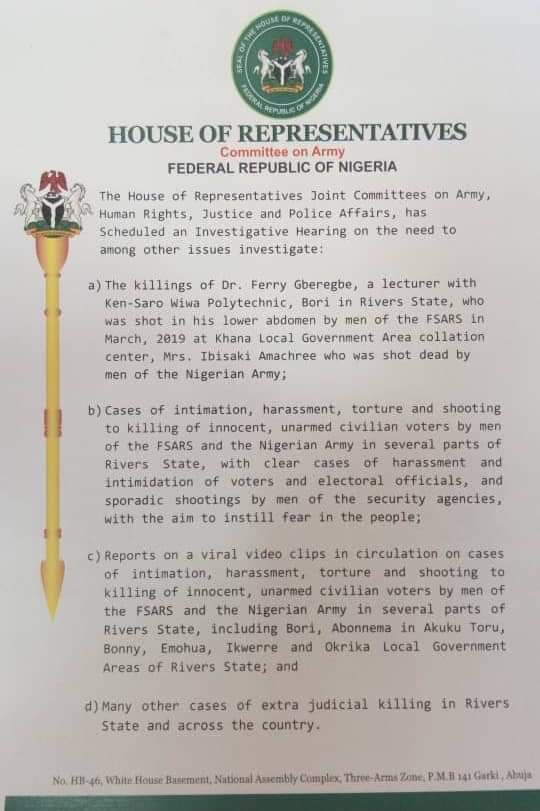 SEAL OF THE HOUSE OF REPRESENTATIVES
FEDERAL REPUBLIC OF NIGERIA

HOUSE OF REPRESENTATIVES
Committee on Army
FEDERAL REPUBLIC OF NIGERIA

The House of Representatives Joint Committees on Army, Human Rights, Justice and Police Affairs, has Scheduled an Investigative Hearing on the need to among other issues investigate:

a) The killings of Dr. Ferry Gberegbe, a lecturer with Ken-Saro Wiwa Polytechnic, Bori in Rivers State, who was shot in his lower abdomen by men of the FSARS in March, 2019 at Khana Local Government Area collation center, Mrs. Ibisaki Amachree who was shot dead by men of the Nigerian Army;

b) Cases of intimation, harassment, torture and shooting to killing of innocent, unarmed civilian voters by men of the FSARS and the Nigerian Army in several parts of Rivers State, with clear cases of harassment and intimidation of voters and electoral officials, and sporadic shootings by men of the security agencies, with the aim to instill fear in the people;

c) Reports on a viral video clips in circulation on cases of intimation, harassment, torture and shooting to killing of innocent, unarmed civilian voters by men of the FSARS and the Nigerian Army in several parts of Rivers State, including Bori, Abonnema in Akuku Toru, Bonny, Emohua, Ikwerre and Okrika Local Government Areas of Rivers State; and

d) Many other cases of extra judicial killing in Rivers State and across the country.

No. HB-46, White House Basement, National Assembly Complex, Three-Arms Zone, P.M.B 141 Garki, Abuja